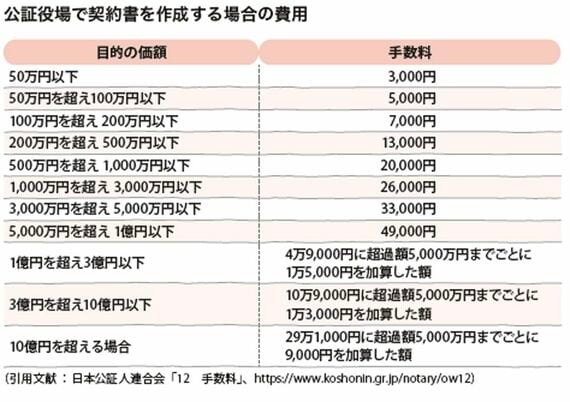 公証役場で契約書を作成する場合の費用

| 目的の価額 | 手数料 |
|---|---|
| 50万円以下 | 3,000円 |
| 50万円を超え100万円以下 | 5,000円 |
| 100万円を超え 200万円以下 | 7,000円 |
| 200万円を超え 500万円以下 | 13,000円 |
| 500万円を超え 1,000万円以下 | 20,000円 |
| 1,000万円を超え 3,000万円以下 | 26,000円 |
| 3,000万円を超え 5,000万円以下 | 33,000円 |
| 5,000万円を超え 1億円以下 | 49,000円 |
| 1億円を超え3億円以下 | 4万9,000円に超過額5,000万円までごとに1万5,000円を加算した額 |
| 3億円を超え10億円以下 | 10万9,000円に超過額5,000万円までごとに1万3,000円を加算した額 |
| 10億円を超える場合 | 29万1,000円に超過額5,000万円までごとに9,000円を加算した額 |

(引用文献 : 日本公証人連合会「12 手数料」、https://www.koshonin.gr.jp/notary/ow12)